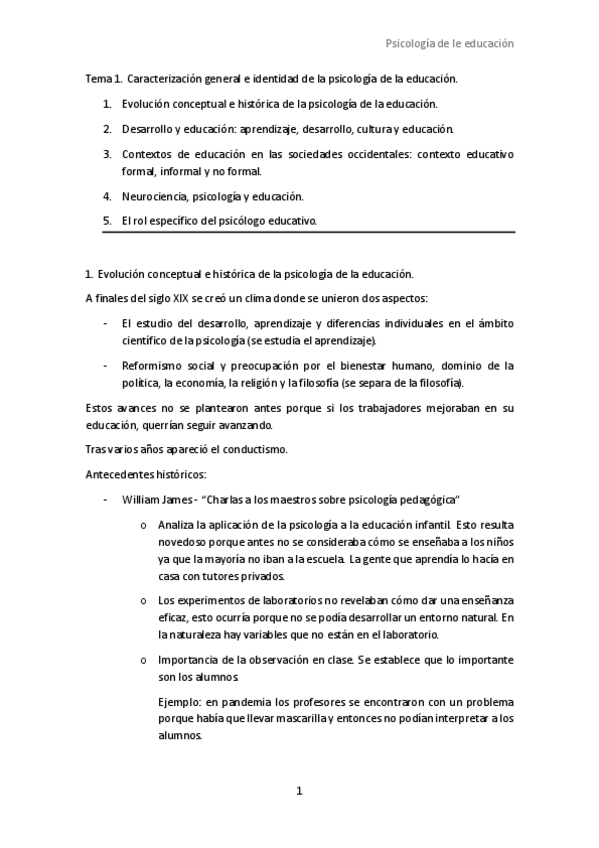 Psicología de le educación

Tema 1. Caracterización general e identidad de la psicología de la educación.

1. Evolución conceptual e histórica de la psicología de la educación.
2. Desarrollo y educación: aprendizaje, desarrollo, cultura y educación.
3. Contextos de educación en las sociedades occidentales: contexto educativo formal, informal y no formal.
4. Neurociencia, psicología y educación.
5. El rol específico del psicólogo educativo.

1. Evolución conceptual e histórica de la psicología de la educación.

A finales del siglo XIX se creó un clima donde se unieron dos aspectos:

- El estudio del desarrollo, aprendizaje y diferencias individuales en el ámbito científico de la psicología (se estudia el aprendizaje).
- Reformismo social y preocupación por el bienestar humano, dominio de la política, la economía, la religión y la filosofía (se separa de la filosofía).

Estos avances no se plantearon antes porque si los trabajadores mejoraban en su educación, querrían seguir avanzando.

Tras varios años apareció el conductismo.

Antecedentes históricos:

- William James - "Charlas a los maestros sobre psicología pedagógica"
    o Analiza la aplicación de la psicología a la educación infantil. Esto resulta novedoso porque antes no se consideraba cómo se enseñaba a los niños ya que la mayoría no iban a la escuela. La gente que aprendía lo hacía en casa con tutores privados.
    o Los experimentos de laboratorios no revelaban cómo dar una enseñanza eficaz, esto ocurría porque no se podía desarrollar un entorno natural. En la naturaleza hay variables que no están en el laboratorio.
    o Importancia de la observación en clase. Se establece que lo importante son los alumnos.

    Ejemplo: en pandemia los profesores se encontraron con un problema porque había que llevar mascarilla y entonces no podían interpretar a los alumnos.

1